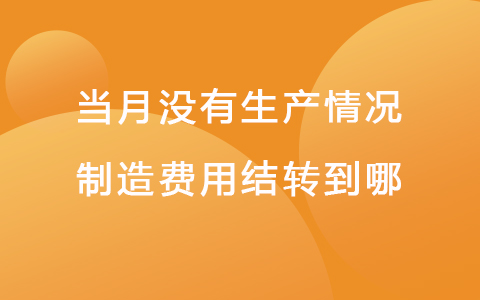 当月没有生产情况
制造费用结转到哪